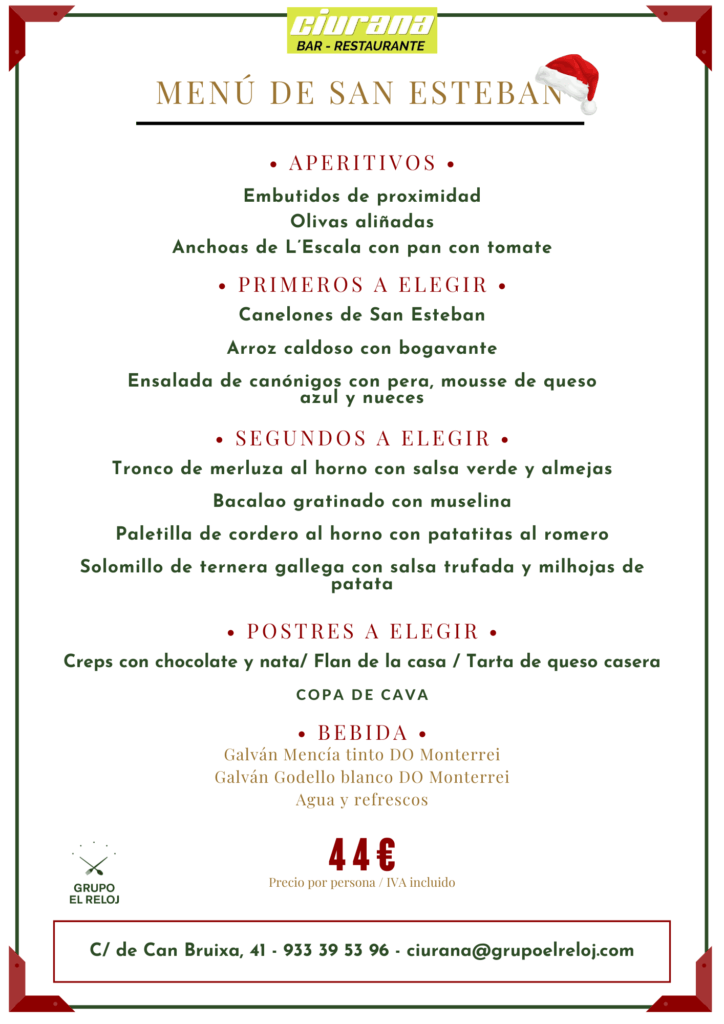 ciurana
BAR - RESTAURANTE

MENÚ DE SAN ESTEBAN

• APERITIVOS •
Embutidos de proximidad
Olivas aliñadas
Anchoas de L´Escala con pan con tomate

• PRIMEROS A ELEGIR •
Canelones de San Esteban
Arroz caldoso con bogavante
Ensalada de canónigos con pera, mousse de queso azul y nueces

• SEGUNDOS A ELEGIR •
Tronco de merluza al horno con salsa verde y almejas
Bacalao gratinado con muselina
Paletilla de cordero al horno con patatitas al romero
Solomillo de ternera gallega con salsa trufada y milhojas de patata

• POSTRES A ELEGIR •
Creps con chocolate y nata/ Flan de la casa / Tarta de queso casera
COPA DE CAVA

• BEBIDA •
Galván Mencía tinto DO Monterrei
Galván Godello blanco DO Monterrei
Agua y refrescos

GRUPO EL RELOJ

44€
Precio por persona / IVA incluido

C/ de Can Bruixa, 41 - 933 39 53 96 - ciurana@grupoelreloj.com